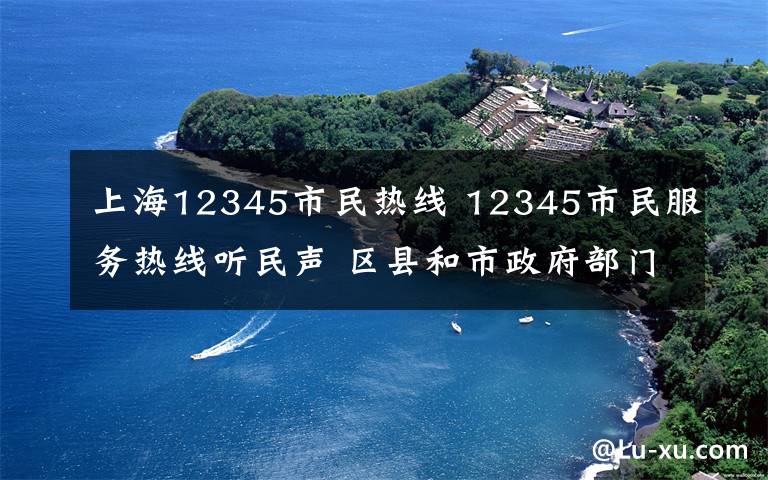 上海12345市民热线 12345市民服务热线听民声 区县和市政府部门

@Lu-xu.com